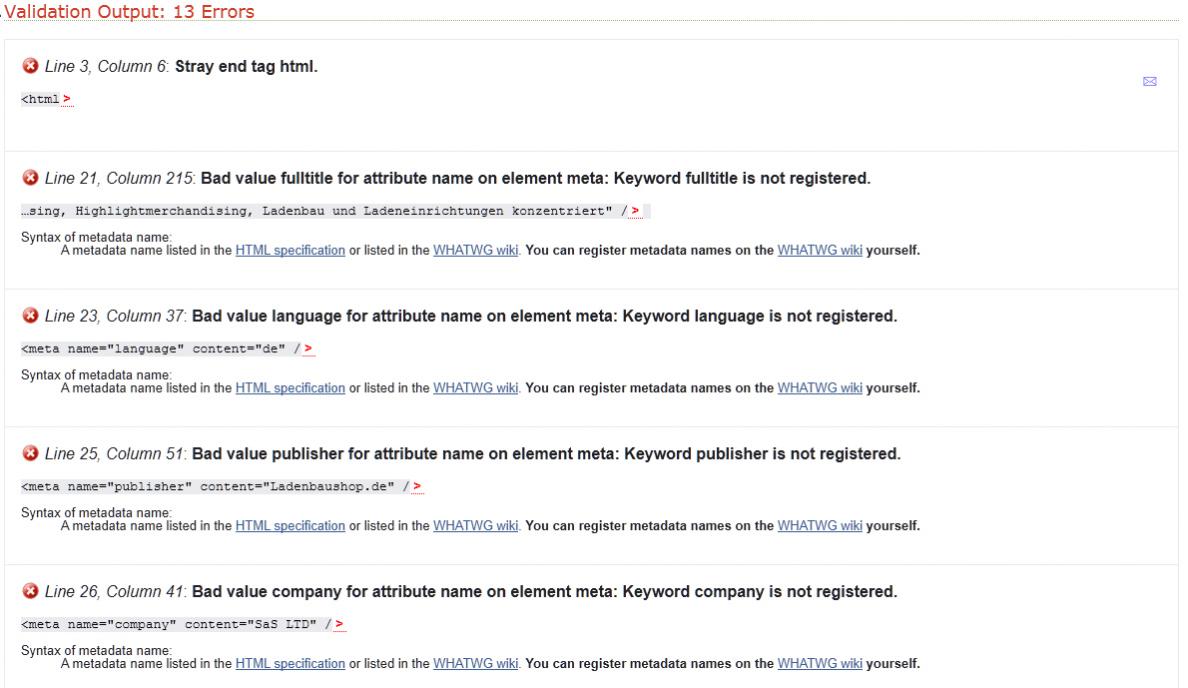 Validation Output: 13 Errors

Line 3, Column 6: Stray end tag html.

<html>

Line 21, Column 215: Bad value fulltitle for attribute name on element meta: Keyword fulltitle is not registered.

…sing, Highlightmerchandising, Ladenbau und Ladeneinrichtungen konzentriert" />

Syntax of metadata name:
A metadata name listed in the HTML specification or listed in the WHATWG wiki. You can register metadata names on the WHATWG wiki yourself.

Line 23, Column 37: Bad value language for attribute name on element meta: Keyword language is not registered.

<meta name="language" content="de" />

Syntax of metadata name:
A metadata name listed in the HTML specification or listed in the WHATWG wiki. You can register metadata names on the WHATWG wiki yourself.

Line 25, Column 51: Bad value publisher for attribute name on element meta: Keyword publisher is not registered.

<meta name="publisher" content="Ladenbaushop.de" />

Syntax of metadata name:
A metadata name listed in the HTML specification or listed in the WHATWG wiki. You can register metadata names on the WHATWG wiki yourself.

Line 26, Column 41: Bad value company for attribute name on element meta: Keyword company is not registered.

<meta name="company" content="SaS LTD" />

Syntax of metadata name:
A metadata name listed in the HTML specification or listed in the WHATWG wiki. You can register metadata names on the WHATWG wiki yourself.